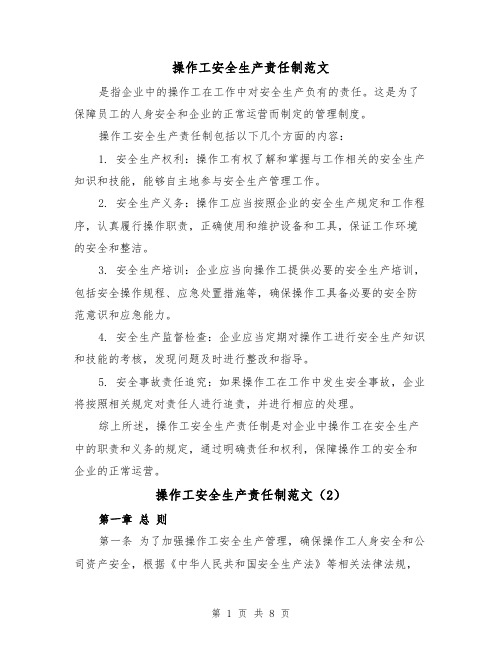 操作工安全生产责任制范文

是指企业中的操作工在工作中对安全生产负有的责任。这是为了保障员工的人身安全和企业的正常运营而制定的管理制度。

操作工安全生产责任制包括以下几个方面的内容：

1. 安全生产权利：操作工有权了解和掌握与工作相关的安全生产知识和技能，能够自主地参与安全生产管理工作。

2. 安全生产义务：操作工应当按照企业的安全生产规定和工作程序，认真履行操作职责，正确使用和维护设备和工具，保证工作环境的安全和整洁。

3. 安全生产培训：企业应当向操作工提供必要的安全生产培训，包括安全操作规程、应急处置措施等，确保操作工具备必要的安全防范意识和应急能力。

4. 安全生产监督检查：企业应当定期对操作工进行安全生产知识和技能的考核，发现问题及时进行整改和指导。

5. 安全事故责任追究：如果操作工在工作中发生安全事故，企业将按照相关规定对责任人进行追责，并进行相应的处理。

综上所述，操作工安全生产责任制是对企业中操作工在安全生产中的职责和义务的规定，通过明确责任和权利，保障操作工的安全和企业的正常运营。

操作工安全生产责任制范文（2）

第一章 总 则

第一条 为了加强操作工安全生产管理，确保操作工人身安全和公司资产安全，根据《中华人民共和国安全生产法》等相关法律法规，

第 1 页 共 8 页